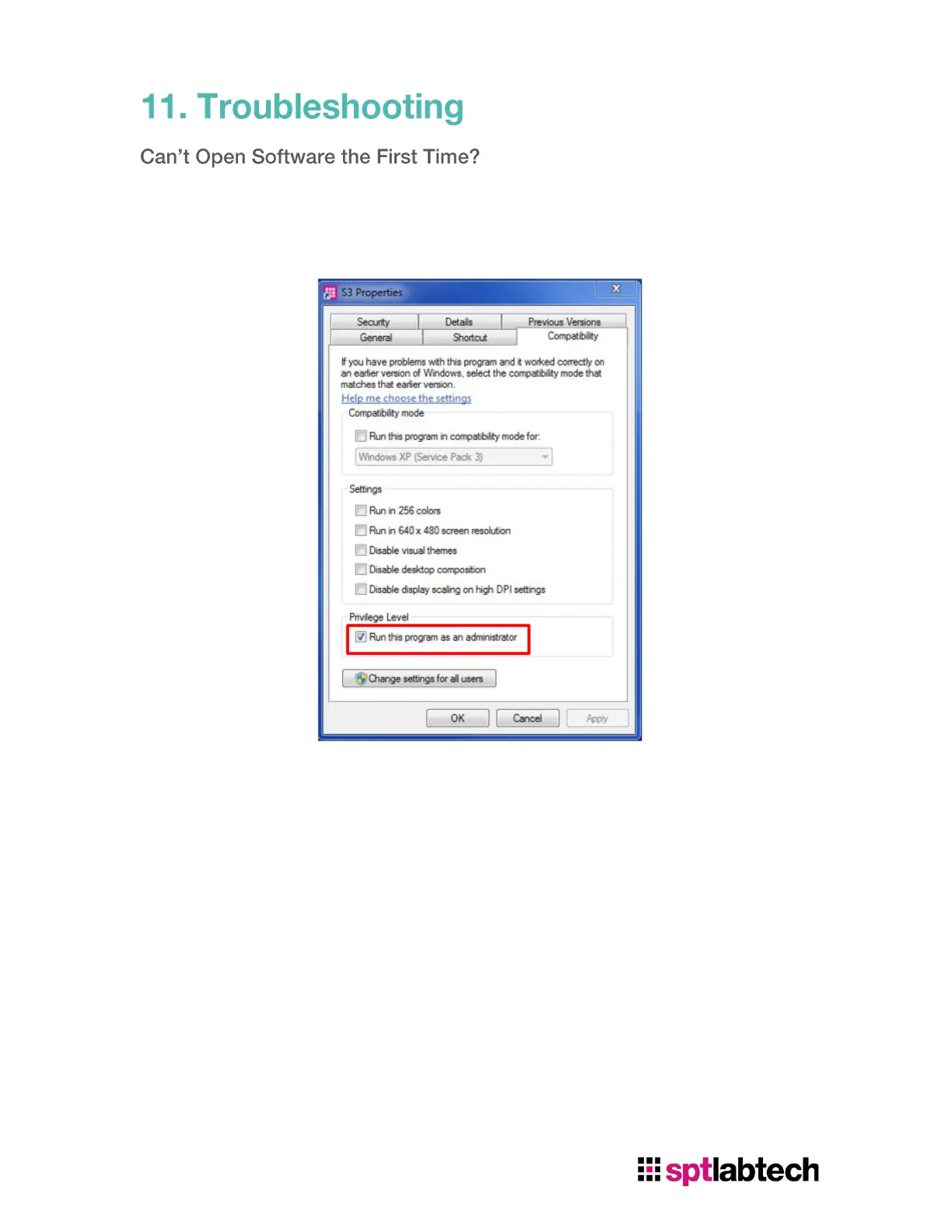 11. Troubleshooting

Can't Open Software the First Time?

S3 Properties

Security
Details
Previous Versions
General
Shortcut
Compatibility

If you have problems with this program and it worked correctly on an earlier version of Windows, select the compatibility mode that matches that earlier version.

Help me choose the settings

Compatibility mode

☐ Run this program in compatibility mode for:

Windows XP (Service Pack 3)

Settings

☐ Run in 256 colors
☐ Run in 640 x 480 screen resolution
☐ Disable visual themes
☐ Disable desktop composition
☐ Disable display scaling on high DPI settings

Privilege Level

☑ Run this program as an administrator

Change settings for all users

OK
Cancel
Apply

sptlabtech